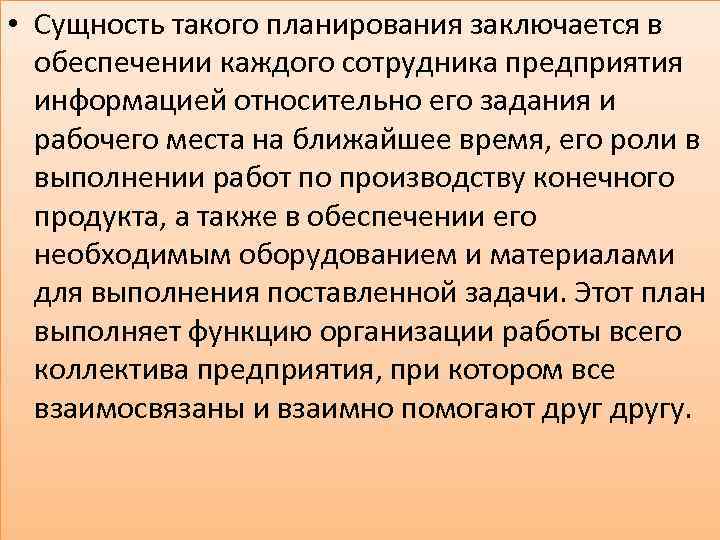 • Сущность такого планирования заключается в обеспечении каждого сотрудника предприятия информацией относительно его задания и рабочего места на ближайшее время, его роли в выполнении работ по производству конечного продукта, а также в обеспечении его необходимым оборудованием и материалами для выполнения поставленной задачи. Этот план выполняет функцию организации работы всего коллектива предприятия, при котором все взаимосвязаны и взаимно помогают друг другу.